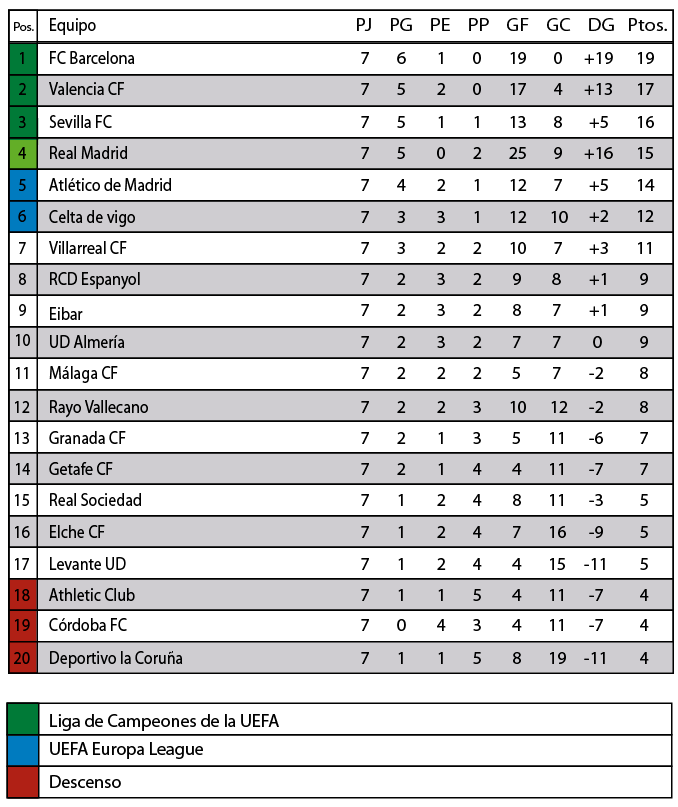 | Pos. | Equipo | PJ | PG | PE | PP | GF | GC | DG | Ptos. |
|---|---|---|---|---|---|---|---|---|---|
| 1 | FC Barcelona | 7 | 6 | 1 | 0 | 19 | 0 | +19 | 19 |
| 2 | Valencia CF | 7 | 5 | 2 | 0 | 17 | 4 | +13 | 17 |
| 3 | Sevilla FC | 7 | 5 | 1 | 1 | 13 | 8 | +5 | 16 |
| 4 | Real Madrid | 7 | 5 | 0 | 2 | 25 | 9 | +16 | 15 |
| 5 | Atlético de Madrid | 7 | 4 | 2 | 1 | 12 | 7 | +5 | 14 |
| 6 | Celta de vigo | 7 | 3 | 3 | 1 | 12 | 10 | +2 | 12 |
| 7 | Villarreal CF | 7 | 3 | 2 | 2 | 10 | 7 | +3 | 11 |
| 8 | RCD Espanyol | 7 | 2 | 3 | 2 | 9 | 8 | +1 | 9 |
| 9 | Eibar | 7 | 2 | 3 | 2 | 8 | 7 | +1 | 9 |
| 10 | UD Almería | 7 | 2 | 3 | 2 | 7 | 7 | 0 | 9 |
| 11 | Málaga CF | 7 | 2 | 2 | 2 | 5 | 7 | -2 | 8 |
| 12 | Rayo Vallecano | 7 | 2 | 2 | 3 | 10 | 12 | -2 | 8 |
| 13 | Granada CF | 7 | 2 | 1 | 3 | 5 | 11 | -6 | 7 |
| 14 | Getafe CF | 7 | 2 | 1 | 4 | 4 | 11 | -7 | 7 |
| 15 | Real Sociedad | 7 | 1 | 2 | 4 | 8 | 11 | -3 | 5 |
| 16 | Elche CF | 7 | 1 | 2 | 4 | 7 | 16 | -9 | 5 |
| 17 | Levante UD | 7 | 1 | 2 | 4 | 4 | 15 | -11 | 5 |
| 18 | Athletic Club | 7 | 1 | 1 | 5 | 4 | 11 | -7 | 4 |
| 19 | Córdoba FC | 7 | 0 | 4 | 3 | 4 | 11 | -7 | 4 |
| 20 | Deportivo la Coruña | 7 | 1 | 1 | 5 | 8 | 19 | -11 | 4 |

Liga de Campeones de la UEFA
UEFA Europa League
Descenso